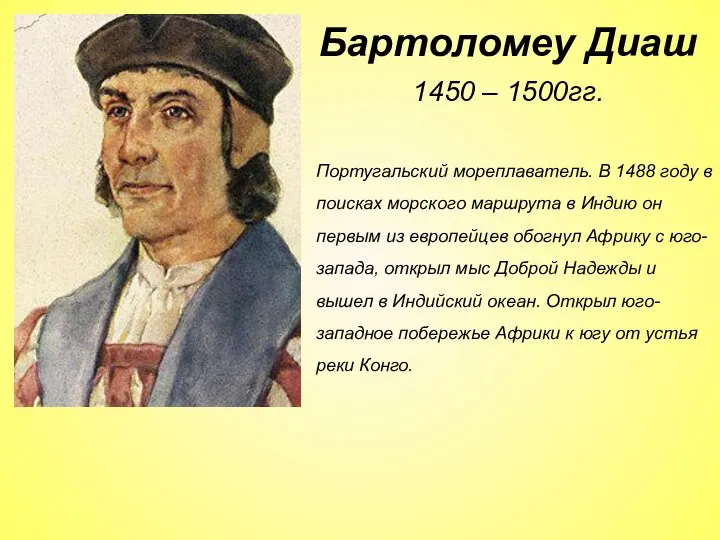 Бартоломеу Диаш

1450 – 1500гг.

Португальский мореплаватель. В 1488 году в поисках морского маршрута в Индию он первым из европейцев обогнул Африку с юго-запада, открыл мыс Доброй Надежды и вышел в Индийский океан. Открыл юго-западное побережье Африки к югу от устья реки Конго.